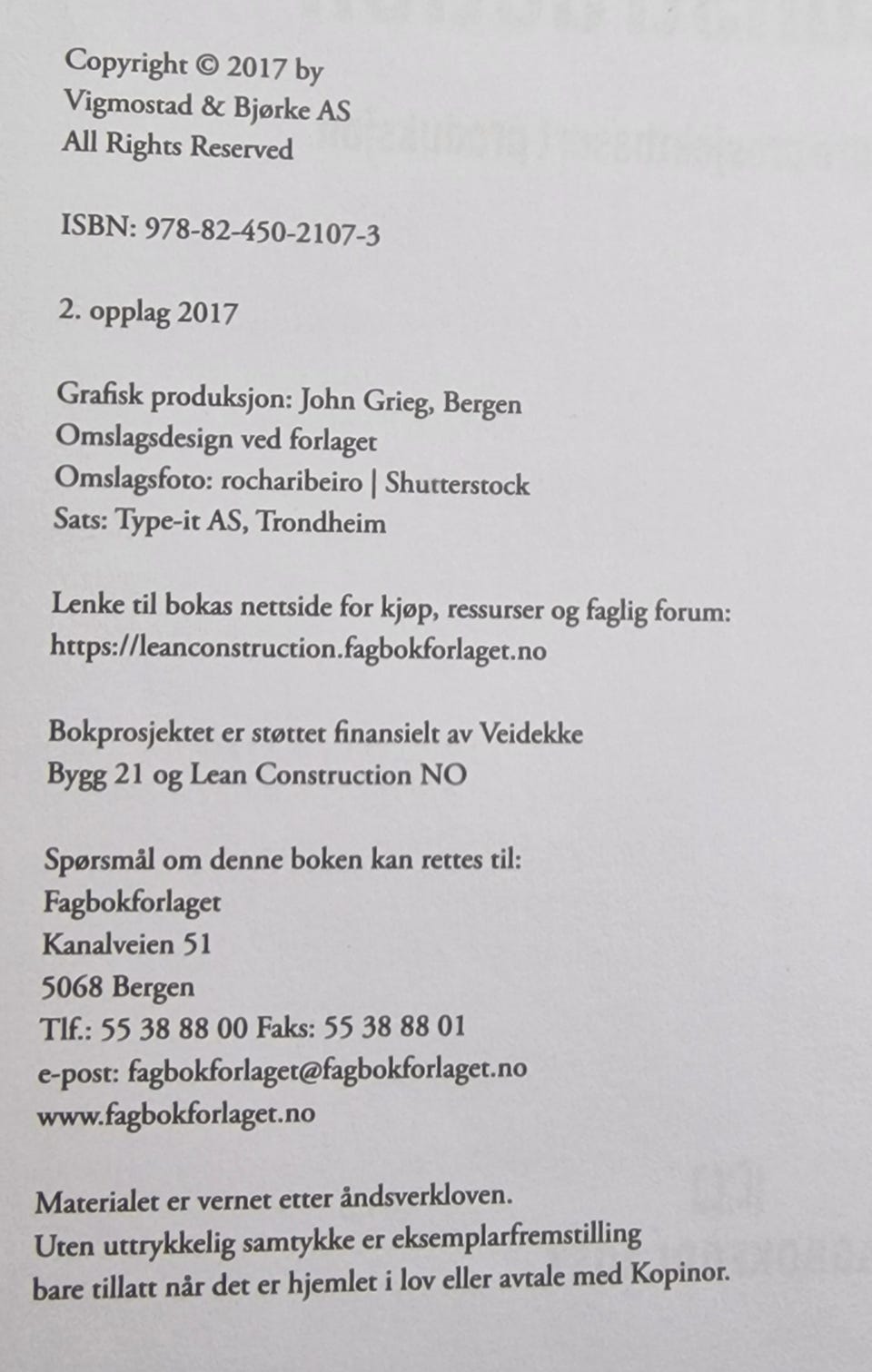 Copyright © 2017 by
Vigmostad & Bjørke AS
All Rights Reserved

ISBN: 978-82-450-2107-3

2. opplag 2017

Grafisk produksjon: John Grieg, Bergen
Omslagsdesign ved forlaget
Omslagsfoto: rocharibeiro | Shutterstock
Sats: Type-it AS, Trondheim

Lenke til bokas nettside for kjøp, ressurser og faglig forum:
https://leanconstruction.fagbokforlaget.no

Bokprosjektet er støttet finansielt av Veidekke
Bygg 21 og Lean Construction NO

Spørsmål om denne boken kan rettes til:
Fagbokforlaget
Kanalveien 51
5068 Bergen
Tlf.: 55 38 88 00 Faks: 55 38 88 01
e-post: fagbokforlaget@fagbokforlaget.no
www.fagbokforlaget.no

Materialet er vernet etter åndsverkloven.
Uten uttrykkelig samtykke er eksemplarfremstilling
bare tillatt når det er hjemlet i lov eller avtale med Kopinor.